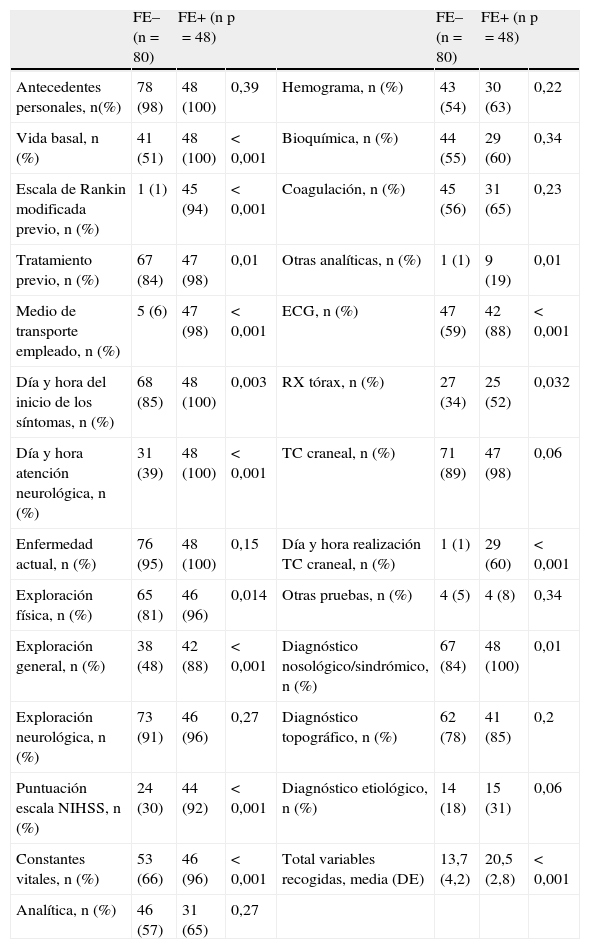 |  | FE– (n = 80) | FE+ (n = 48) | p |  | FE– (n = 80) | FE+ (n = 48) | p |
|---|---|---|---|---|---|---|---|
| Antecedentes personales, n(%) | 78 (98) | 48 (100) | 0,39 | Hemograma, n (%) | 43 (54) | 30 (63) | 0,22 |
| Vida basal, n (%) | 41 (51) | 48 (100) | < 0,001 | Bioquímica, n (%) | 44 (55) | 29 (60) | 0,34 |
| Escala de Rankin modificada previo, n (%) | 1 (1) | 45 (94) | < 0,001 | Coagulación, n (%) | 45 (56) | 31 (65) | 0,23 |
| Tratamiento previo, n (%) | 67 (84) | 47 (98) | 0,01 | Otras analíticas, n (%) | 1 (1) | 9 (19) | 0,01 |
| Medio de transporte empleado, n (%) | 5 (6) | 47 (98) | < 0,001 | ECG, n (%) | 47 (59) | 42 (88) | < 0,001 |
| Día y hora del inicio de los síntomas, n (%) | 68 (85) | 48 (100) | 0,003 | RX tórax, n (%) | 27 (34) | 25 (52) | 0,032 |
| Día y hora atención neurológica, n (%) | 31 (39) | 48 (100) | < 0,001 | TC craneal, n (%) | 71 (89) | 47 (98) | 0,06 |
| Enfermedad actual, n (%) | 76 (95) | 48 (100) | 0,15 | Día y hora realización TC craneal, n (%) | 1 (1) | 29 (60) | < 0,001 |
| Exploración física, n (%) | 65 (81) | 46 (96) | 0,014 | Otras pruebas, n (%) | 4 (5) | 4 (8) | 0,34 |
| Exploración general, n (%) | 38 (48) | 42 (88) | < 0,001 | Diagnóstico nosológico/sindrómico, n (%) | 67 (84) | 48 (100) | 0,01 |
| Exploración neurológica, n (%) | 73 (91) | 46 (96) | 0,27 | Diagnóstico topográfico, n (%) | 62 (78) | 41 (85) | 0,2 |
| Puntuación escala NIHSS, n (%) | 24 (30) | 44 (92) | < 0,001 | Diagnóstico etiológico, n (%) | 14 (18) | 15 (31) | 0,06 |
| Constantes vitales, n (%) | 53 (66) | 46 (96) | < 0,001 | Total variables recogidas, media (DE) | 13,7 (4,2) | 20,5 (2,8) | < 0,001 |
| Analítica, n (%) | 46 (57) | 31 (65) | 0,27 |  |  |  |  |